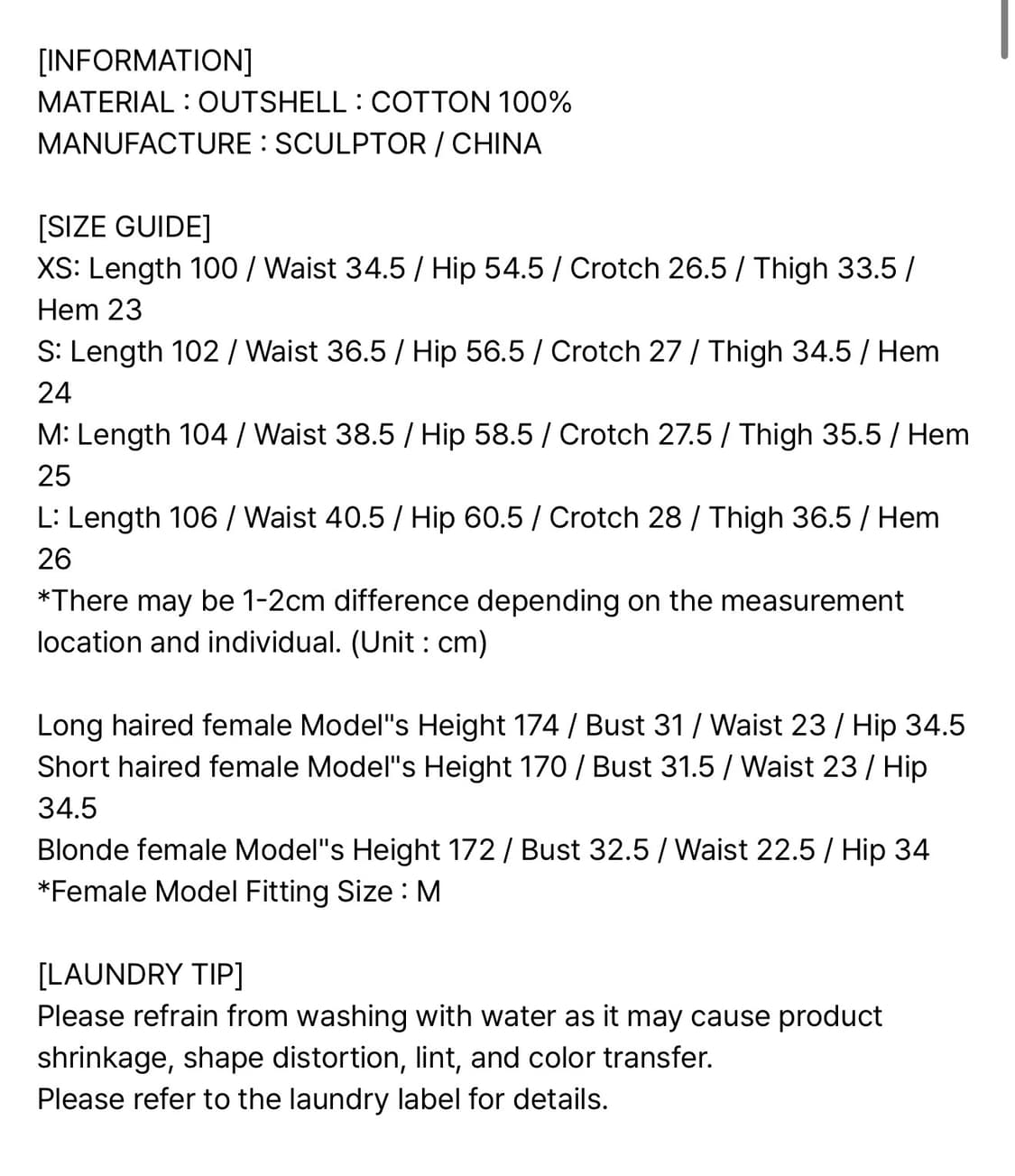 [INFORMATION]
MATERIAL : OUTSHELL : COTTON 100%
MANUFACTURE : SCULPTOR / CHINA

[SIZE GUIDE]
XS: Length 100 / Waist 34.5 / Hip 54.5 / Crotch 26.5 / Thigh 33.5 / Hem 23
S: Length 102 / Waist 36.5 / Hip 56.5 / Crotch 27 / Thigh 34.5 / Hem 24
M: Length 104 / Waist 38.5 / Hip 58.5 / Crotch 27.5 / Thigh 35.5 / Hem 25
L: Length 106 / Waist 40.5 / Hip 60.5 / Crotch 28 / Thigh 36.5 / Hem 26
*There may be 1-2cm difference depending on the measurement location and individual. (Unit : cm)

Long haired female Model"s Height 174 / Bust 31 / Waist 23 / Hip 34.5
Short haired female Model"s Height 170 / Bust 31.5 / Waist 23 / Hip 34.5
Blonde female Model"s Height 172 / Bust 32.5 / Waist 22.5 / Hip 34
*Female Model Fitting Size : M

[LAUNDRY TIP]
Please refrain from washing with water as it may cause product shrinkage, shape distortion, lint, and color transfer.
Please refer to the laundry label for details.